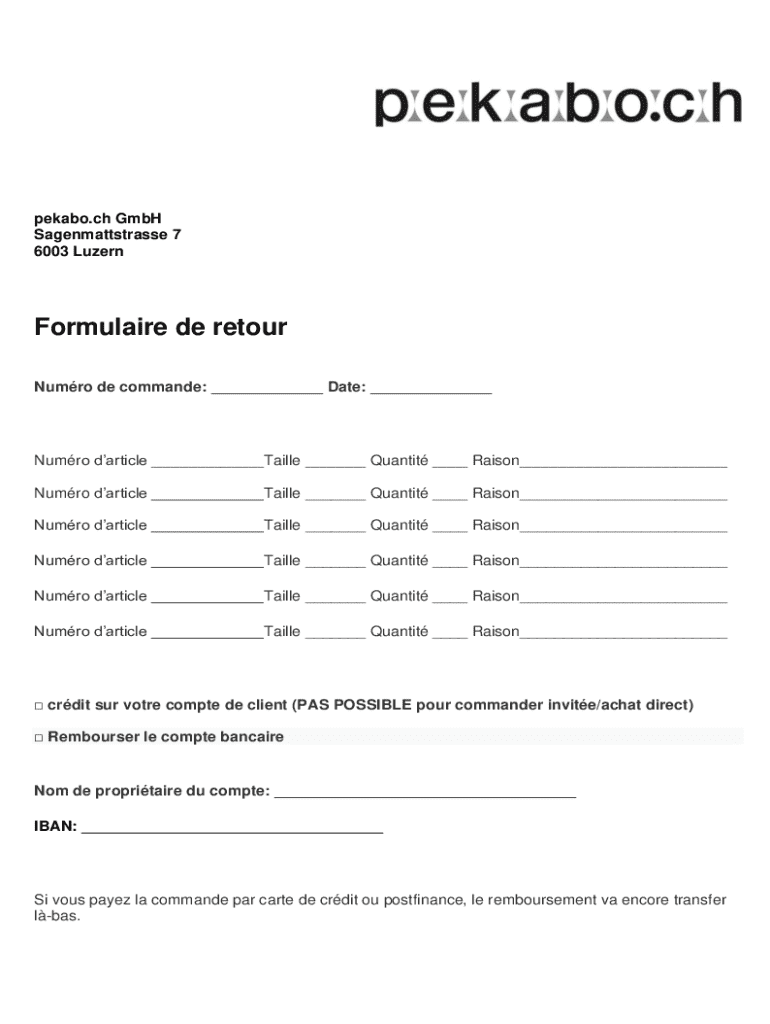 pekabo.ch

pekabo.ch GmbH
Sagenmattstrasse 7
6003 Luzern

Formulaire de retour

Numéro de commande: _____________ Date: ______________

Numéro d'article _____________Taille _______ Quantité ____ Raison________________________

Numéro d'article _____________Taille _______ Quantité ____ Raison________________________

Numéro d'article _____________Taille _______ Quantité ____ Raison________________________

Numéro d'article _____________Taille _______ Quantité ____ Raison________________________

Numéro d'article _____________Taille _______ Quantité ____ Raison________________________

Numéro d'article _____________Taille _______ Quantité ____ Raison________________________

□ crédit sur votre compte de client (PAS POSSIBLE pour commander invitée/achat direct)

□ Rembourser le compte bancaire

Nom de propriétaire du compte: ___________________________________

IBAN: ___________________________________

Si vous payez la commande par carte de crédit ou postfinance, le remboursement va encore transfer là-bas.